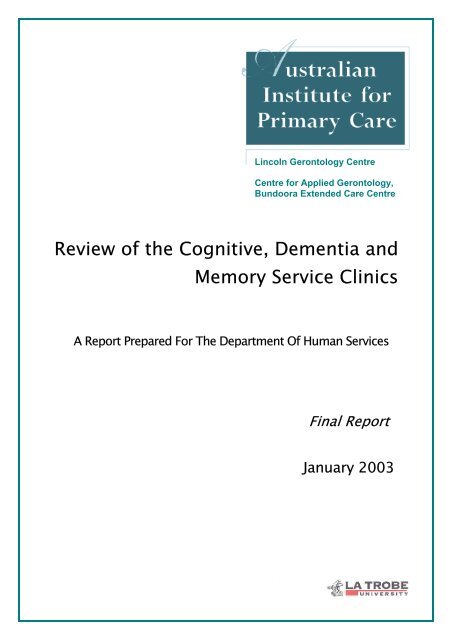 Australian Institute for Primary Care

Lincoln Gerontology Centre

Centre for Applied Gerontology, Bundoora Extended Care Centre

Review of the Cognitive, Dementia and Memory Service Clinics

A Report Prepared For The Department Of Human Services

Final Report

January 2003

LA TROBE UNIVERSITY